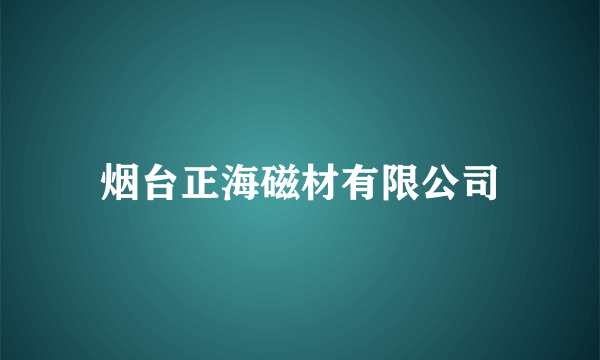 烟台正海磁材有限公司